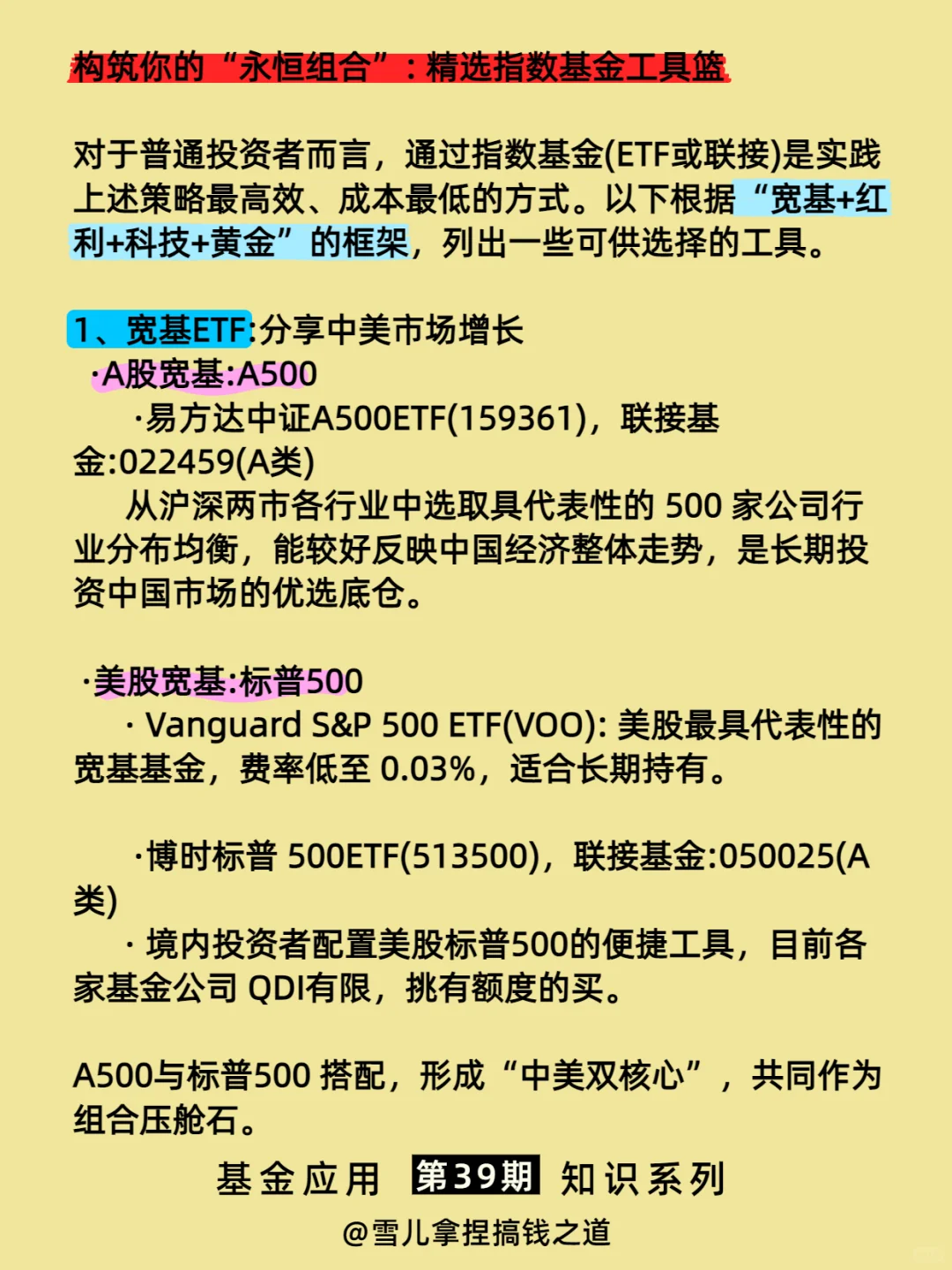 构筑你的“永恒组合”：精选指数基金工具篮

对于普通投资者而言，通过指数基金(ETF或联接)是实践上述策略最高效、成本最低的方式。以下根据“宽基+红利+科技+黄金”的框架，列出一些可供选择的工具。

1、宽基ETF:分享中美市场增长
·A股宽基:A500
·易方达中证A500ETF(159361)，联接基金:022459(A类)
从沪深两市各行业中选取具代表性的 500 家公司行业分布均衡，能较好反映中国经济整体走势，是长期投资中国市场的优选底仓。

·美股宽基:标普500
· Vanguard S&P 500 ETF(VOO): 美股最具代表性的宽基基金，费率低至 0.03%，适合长期持有。

·博时标普 500ETF(513500)，联接基金:050025(A类)
· 境内投资者配置美股标普500的便捷工具，目前各家基金公司 QDI有限，挑有额度的买。

A500与标普500 搭配，形成“中美双核心”，共同作为组合压舱石。

基金应用 第39期 知识系列
@雪儿拿捏搞钱之道